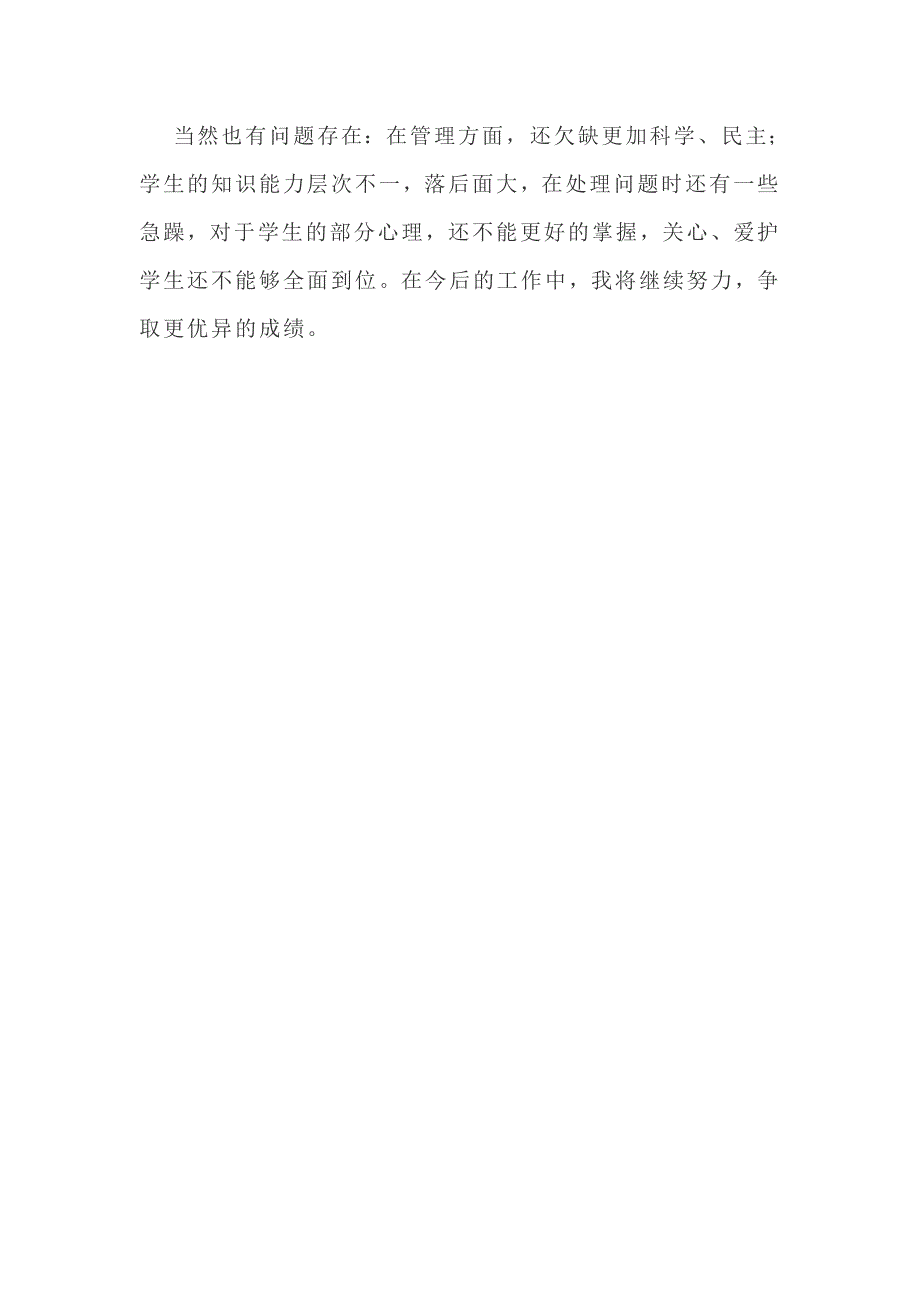 当然也有问题存在：在管理方面，还欠缺更加科学、民主；学生的知识能力层次不一，落后面大，在处理问题时还有一些急躁，对于学生的部分心理，还不能更好的掌握，关心、爱护学生还不能够全面到位。在今后的工作中，我将继续努力，争取更优异的成绩。